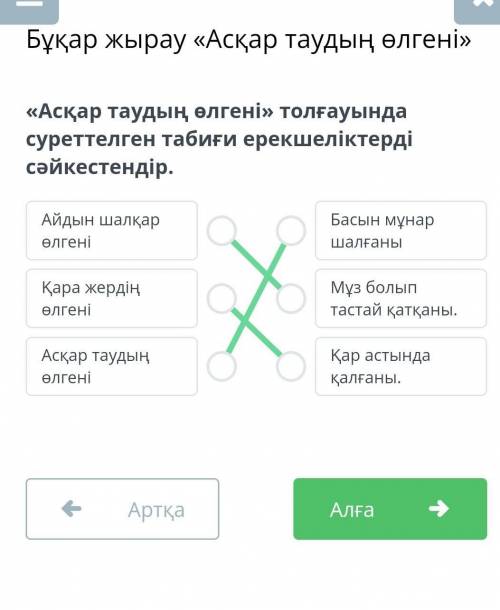 Бұқар жырау «Асқар таудың өлгені»

«Асқар таудың өлгені» толғауында суреттелген табиғи ерекшеліктерді сәйкестендір.

Айдын шалқар өлгені

Қара жердің өлгені

Асқар таудың өлгені

Басын мұнар шалғаны

Мұз болып тастай қатқаны.

Қар астында қалғаны.

Артқа

Алға